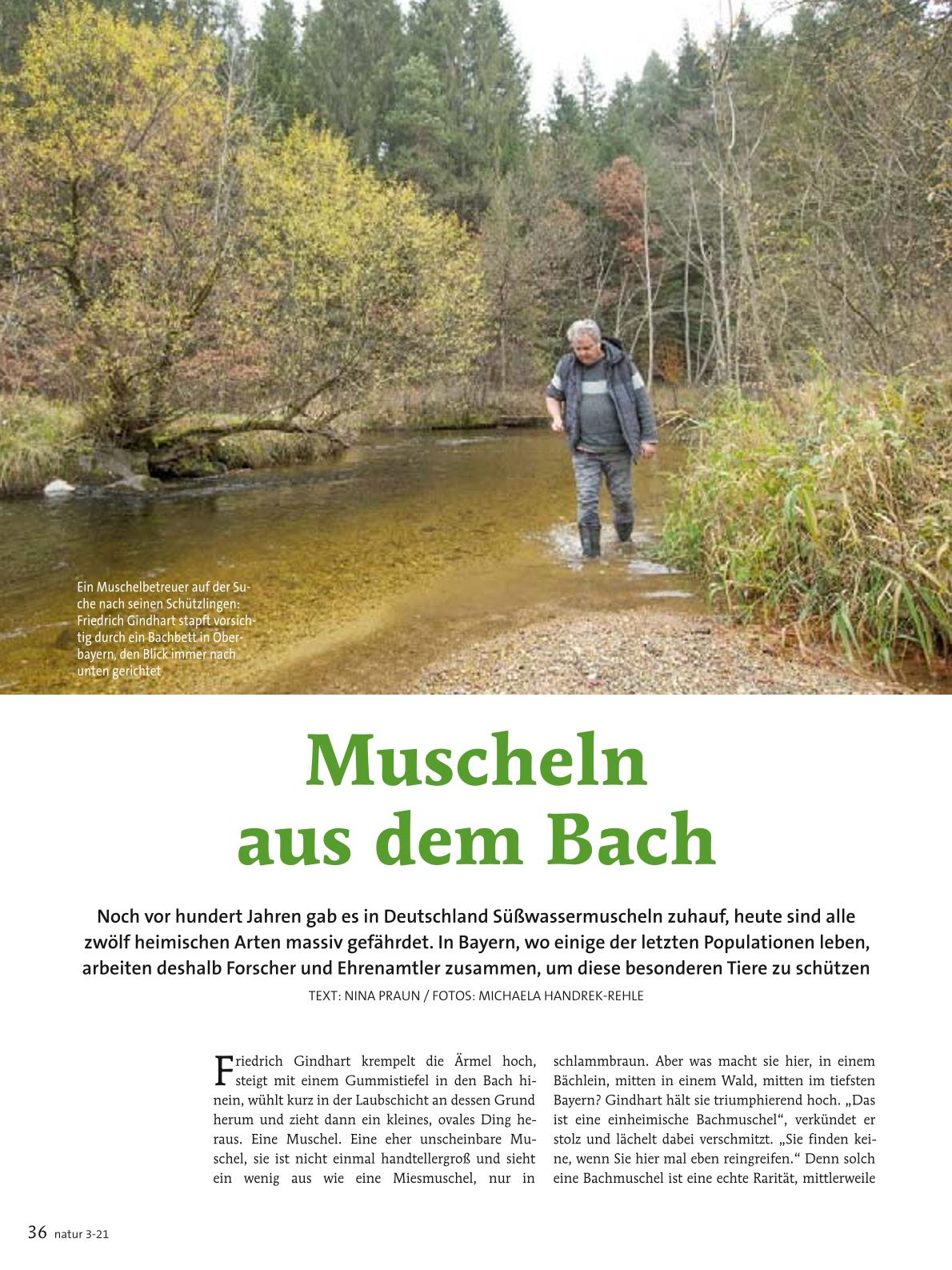 Ein Muschelbetreuer auf der Suche nach seinen Schützlingen: Friedrich Gindhart stapft vorsichtig durch ein Bachbett in Oberbayern, den Blick immer nach unten gerichtet

Muscheln aus dem Bach

Noch vor hundert Jahren gab es in Deutschland Süßwassermuscheln zuhauf, heute sind alle zwölf heimischen Arten massiv gefährdet. In Bayern, wo einige der letzten Populationen leben, arbeiten deshalb Forscher und Ehrenamtler zusammen, um diese besonderen Tiere zu schützen

TEXT: NINA PRAUN / FOTOS: MICHAELA HANDREK-REHLE

Friedrich Gindhart krempelt die Ärmel hoch, steigt mit einem Gummistiefel in den Bach hinein, wühlt kurz in der Laubschicht an dessen Grund herum und zieht dann ein kleines, ovales Ding heraus. Eine Muschel. Eine eher unscheinbare Muschel, sie ist nicht einmal handtellergroß und sieht ein wenig aus wie eine Miesmuschel, nur in schlammbraun. Aber was macht sie hier, in einem Bächlein, mitten in einem Wald, mitten im tiefsten Bayern? Gindhart hält sie triumphierend hoch. „Das ist eine einheimische Bachmuschel“, verkündet er stolz und lächelt dabei verschmitzt. „Sie finden keine, wenn Sie hier mal eben reingreifen.“ Denn solch eine Bachmuschel ist eine echte Rarität, mittlerweile

36 natur 3-21